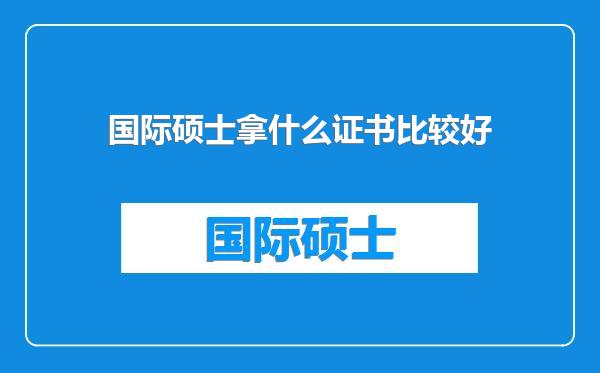 国际硕士拿什么证书比较好

国际硕士